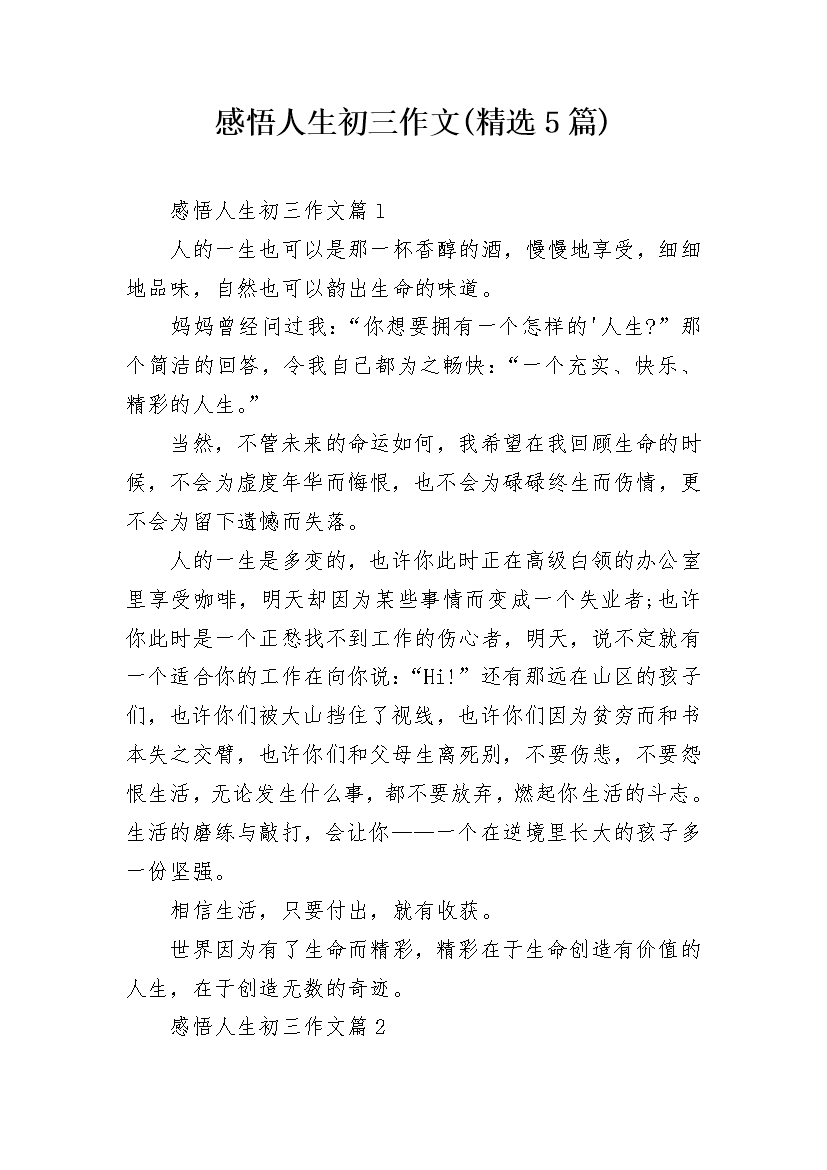 感悟人生初三作文(精选5篇)

感悟人生初三作文篇1

人的一生也可以是那一杯香醇的酒，慢慢地享受，细细地品味，自然也可以韵出生命的味道。

妈妈曾经问过我：“你想要拥有一个怎样的'人生?”那个简洁的回答，令我自己都为之畅快：“一个充实、快乐、精彩的人生。”

当然，不管未来的命运如何，我希望在我回顾生命的时候，不会为虚度年华而悔恨，也不会为碌碌终生而伤情，更不会为留下遗憾而失落。

人的一生是多变的，也许你此时正在高级白领的办公室里享受咖啡，明天却因为某些事情而变成一个失业者;也许你此时是一个正愁找不到工作的伤心者，明天，说不定就有一个适合你的工作在向你说：“Hi!”还有那远在山区的孩子们，也许你们被大山挡住了视线，也许你们因为贫穷而和书本失之交臂，也许你们和父母生离死别，不要伤悲，不要怨恨生活，无论发生什么事，都不要放弃，燃起你生活的斗志。生活的磨练与敲打，会让你——一个在逆境里长大的孩子多一份坚强。

相信生活，只要付出，就有收获。

世界因为有了生命而精彩，精彩在于生命创造有价值的人生，在于创造无数的奇迹。

感悟人生初三作文篇2